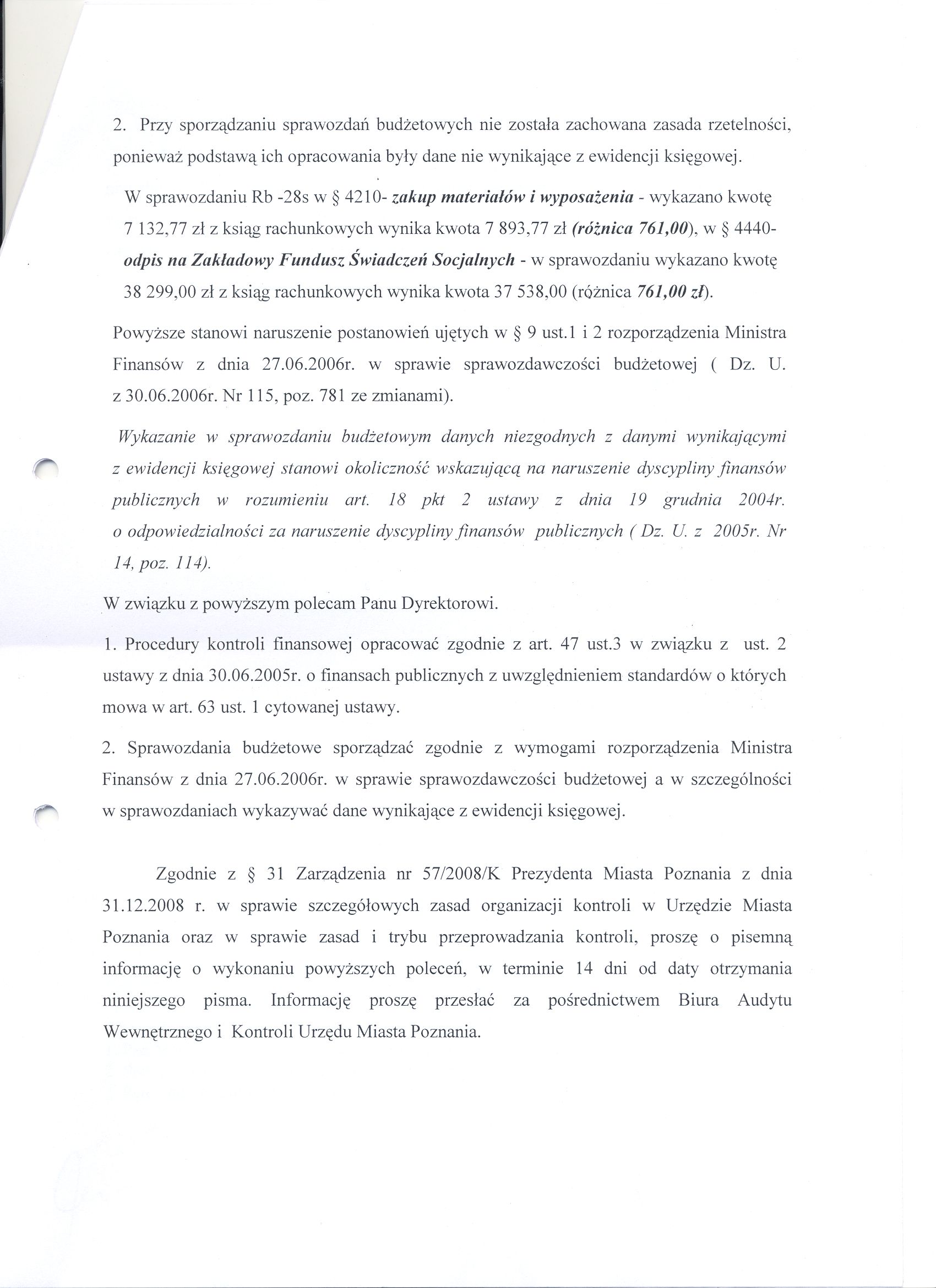 2. Przy sporządzaniu sprawozdań budżetowych nie została zachowana zasada rzetelności, ponieważ podstawą ich opracowania były dane nie wynikające z ewidencji księgowej.

W sprawozdaniu Rb -28s w § 4210- zakup materiałów i wyposażenia - wykazano kwotę 7 132,77 zł z ksiąg rachunkowych wynika kwota 7 893,77 zł (różnica 761,00), w § 4440- odpis na Zakładowy Fundusz Świadczeń Socjalnych - w sprawozdaniu wykazano kwotę 38 299,00 zł z ksiąg rachunkowych wynika kwota 37 538,00 (różnica 761,00 zł).

Powyższe stanowi naruszenie postanowień ujętych w § 9 ust.1 i 2 rozporządzenia Ministra Finansów z dnia 27.06.2006r. w sprawie sprawozdawczości budżetowej ( Dz. U. z 30.06.2006r. Nr 115, poz. 781 ze zmianami).

Wykazanie w sprawozdaniu budżetowym danych niezgodnych z danymi wynikającymi z ewidencji księgowej stanowi okoliczność wskazującą na naruszenie dyscypliny finansów publicznych w rozumieniu art. 18 pkt 2 ustawy z dnia 19 grudnia 2004r. o odpowiedzialności za naruszenie dyscypliny finansów publicznych ( Dz. U. z 2005r. Nr 14, poz. 114).

W związku z powyższym polecam Panu Dyrektorowi.

1. Procedury kontroli finansowej opracować zgodnie z art. 47 ust.3 w związku z ust. 2 ustawy z dnia 30.06.2005r. o finansach publicznych z uwzględnieniem standardów o których mowa w art. 63 ust. 1 cytowanej ustawy.

2. Sprawozdania budżetowe sporządzać zgodnie z wymogami rozporządzenia Ministra Finansów z dnia 27.06.2006r. w sprawie sprawozdawczości budżetowej a w szczególności w sprawozdaniach wykazywać dane wynikające z ewidencji księgowej.

Zgodnie z § 31 Zarządzenia nr 57/2008/K Prezydenta Miasta Poznania z dnia 31.12.2008 r. w sprawie szczegółowych zasad organizacji kontroli w Urzędzie Miasta Poznania oraz w sprawie zasad i trybu przeprowadzania kontroli, proszę o pisemną informację o wykonaniu powyższych poleceń, w terminie 14 dni od daty otrzymania niniejszego pisma. Informację proszę przesłać za pośrednictwem Biura Audytu Wewnętrznego i Kontroli Urzędu Miasta Poznania.